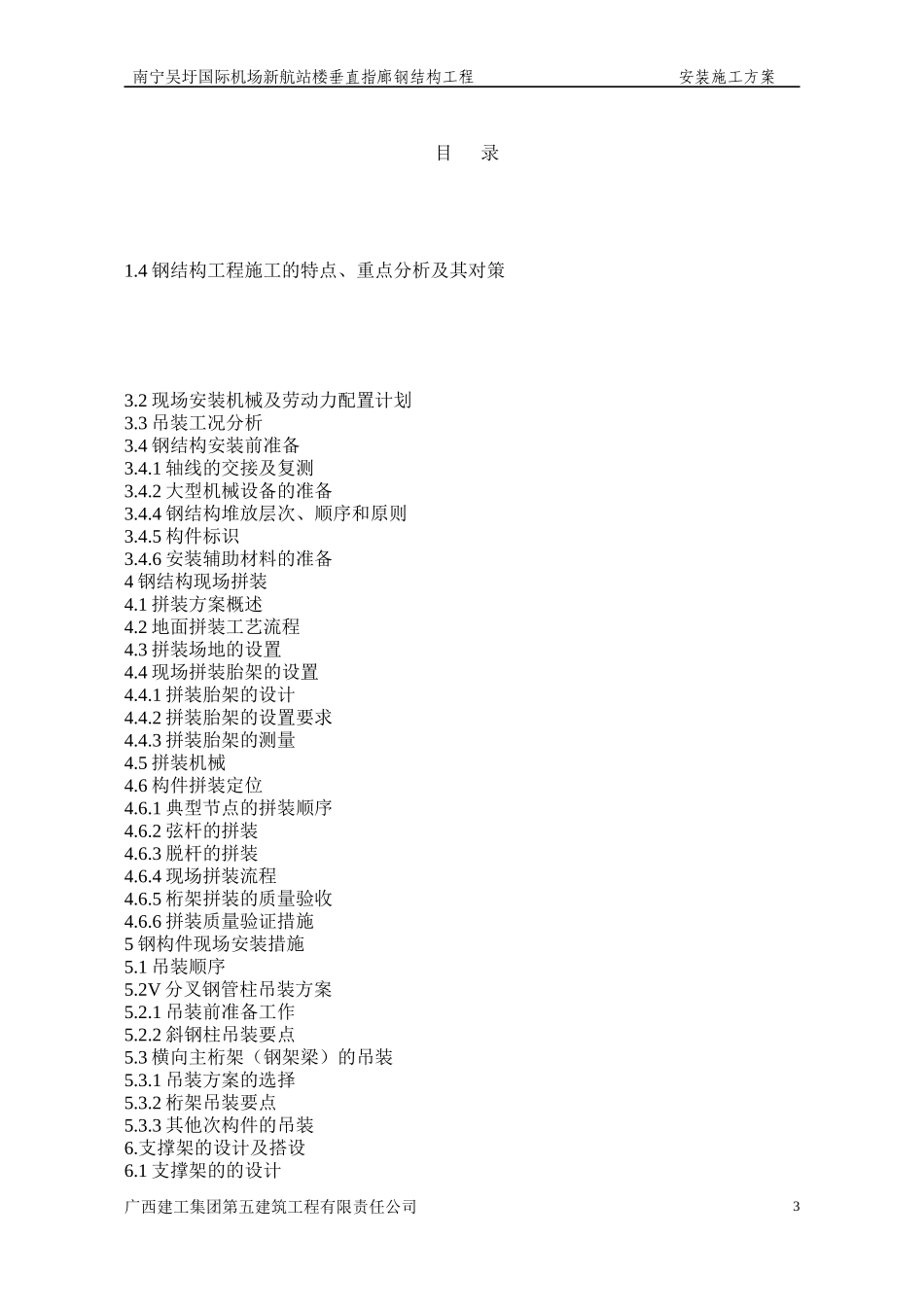 南宁吴圩国际机场新航站楼垂直指廊钢结构工程　安装施工方案

目　录

1.4 钢结构工程施工的特点、重点分析及其对策

3.2 现场安装机械及劳动力配置计划
3.3 吊装工况分析
3.4 钢结构安装前准备
3.4.1 轴线的交接及复测
3.4.2 大型机械设备的准备
3.4.4 钢结构堆放层次、顺序和原则
3.4.5 构件标识
3.4.6 安装辅助材料的准备
4 钢结构现场拼装
4.1 拼装方案概述
4.2 地面拼装工艺流程
4.3 拼装场地的设置
4.4 现场拼装胎架的设置
4.4.1 拼装胎架的设计
4.4.2 拼装胎架的设置要求
4.4.3 拼装胎架的测量
4.5 拼装机械
4.6 构件拼装定位
4.6.1 典型节点的拼装顺序
4.6.2 弦杆的拼装
4.6.3 脱杆的拼装
4.6.4 现场拼装流程
4.6.5 桁架拼装的质量验收
4.6.6 拼装质量验证措施
5 钢构件现场安装措施
5.1 吊装顺序
5.2V 分叉钢管柱吊装方案
5.2.1 吊装前准备工作
5.2.2 斜钢柱吊装要点
5.3 横向主桁架（钢架梁）的吊装
5.3.1 吊装方案的选择
5.3.2 桁架吊装要点
5.3.3 其他次构件的吊装
6.支撑架的设计及搭设
6.1 支撑架的的设计

广西建工集团第五建筑工程有限责任公司　3